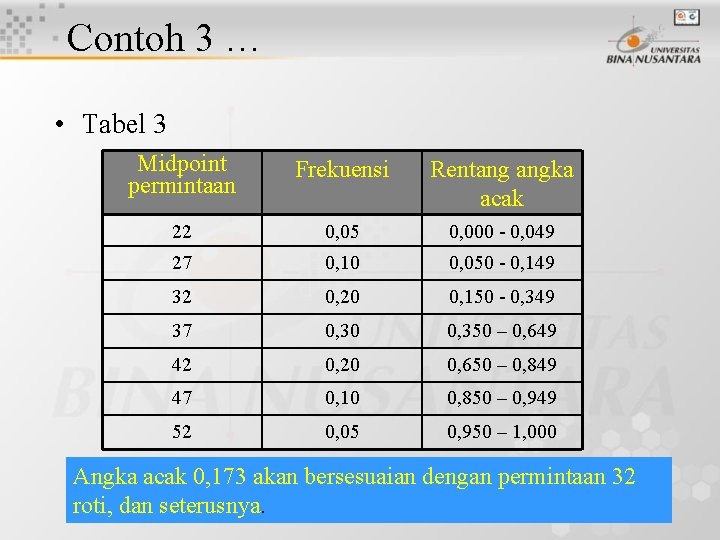 Contoh 3 …

UNIVERSITAS BINA NUSANTARA

• Tabel 3

| Midpoint permintaan | Frekuensi | Rentang angka acak |
|---|---|---|
| 22 | 0,05 | 0,000 - 0,049 |
| 27 | 0,10 | 0,050 - 0,149 |
| 32 | 0,20 | 0,150 - 0,349 |
| 37 | 0,30 | 0,350 – 0,649 |
| 42 | 0,20 | 0,650 – 0,849 |
| 47 | 0,10 | 0,850 – 0,949 |
| 52 | 0,05 | 0,950 – 1,000 |

Angka acak 0,173 akan bersesuaian dengan permintaan 32 roti, dan seterusnya.